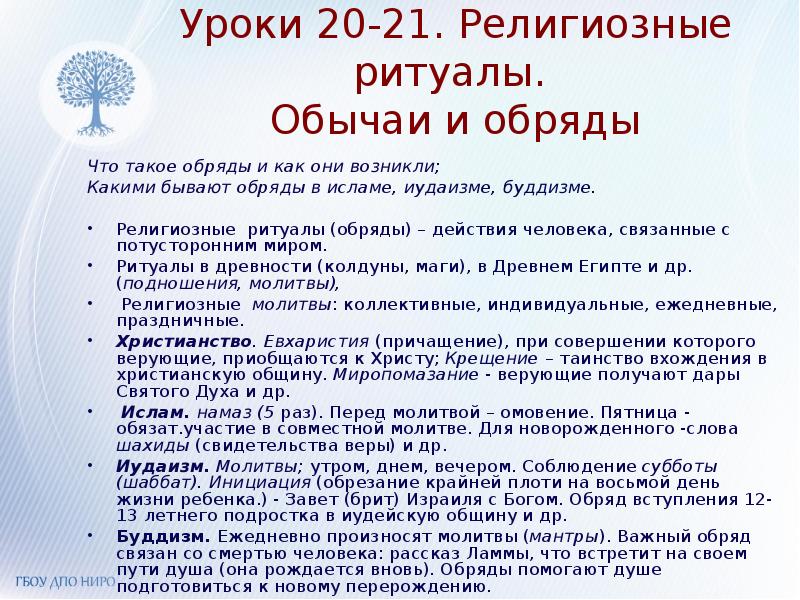 Уроки 20-21. Религиозные ритуалы.
Обычаи и обряды

Что такое обряды и как они возникли;
Какими бывают обряды в исламе, иудаизме, буддизме.

• Религиозные ритуалы (обряды) – действия человека, связанные с потусторонним миром.
• Ритуалы в древности (колдуны, маги), в Древнем Египте и др. (подношения, молитвы),
• Религиозные молитвы: коллективные, индивидуальные, ежедневные, праздничные.
• Христианство. Евхаристия (причащение), при совершении которого верующие, приобщаются к Христу; Крещение – таинство вхождения в христианскую общину. Миропомазание - верующие получают дары Святого Духа и др.
• Ислам. намаз (5 раз). Перед молитвой – омовение. Пятница - обязат.участие в совместной молитве. Для новорожденного -слова шахиды (свидетельства веры) и др.
• Иудаизм. Молитвы; утром, днем, вечером. Соблюдение субботы (шаббат). Инициация (обрезание крайней плоти на восьмой день жизни ребенка.) - Завет (брит) Израиля с Богом. Обряд вступления 12-13 летнего подростка в иудейскую общину и др.
• Буддизм. Ежедневно произносят молитвы (мантры). Важный обряд связан со смертью человека: рассказ Ламмы, что встретит на своем пути душа (она рождается вновь). Обряды помогают душе подготовиться к новому перерождению.

ГБОУ ДПО НИРО